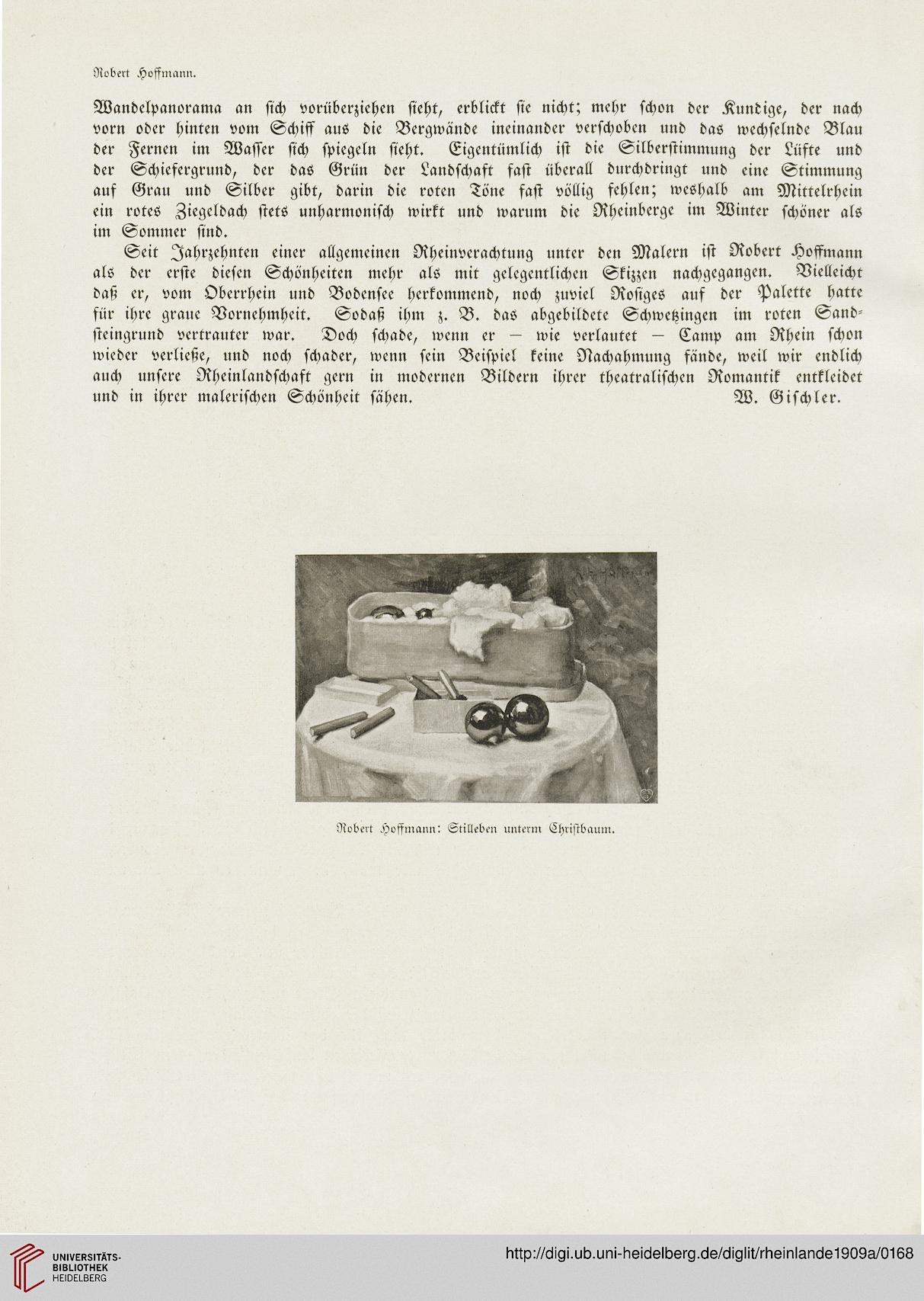 Robert Hoffmann.

Wandelpanorama an sich vorüberziehen sieht, erblickt sie nicht; mehr schon der Kundige, der nach vorn oder hinten vom Schiff aus die Bergwände ineinander verschoben und das wechselnde Blau der Fernen im Wasser sich spiegeln sieht. Eigentümlich ist die Silberstimmung der Lüfte und der Schiefergrund, der das Grün der Landschaft fast überall durchdringt und eine Stimmung auf Grau und Silber gibt, darin die roten Töne fast völlig fehlen; weshalb am Mittelrhein ein rotes Ziegeldach stets unharmonisch wirkt und warum die Rheinberge im Winter schöner als im Sommer sind.

Seit Jahrzehnten einer allgemeinen Rheinverachtung unter den Malern ist Robert Hoffmann als der erste diesen Schönheiten mehr als mit gelegentlichen Skizzen nachgegangen. Vielleicht daß er, vom Oberrhein und Bodensee herkommend, noch zuviel Rosiges auf der Palette hatte für ihre graue Vornehmheit. Sodaß ihm z. B. das abgebildete Schwetzingen im roten Sandsteingrund vertrauter war. Doch schade, wenn er — wie verlautet — Camp am Rhein schon wieder verließe, und noch schader, wenn sein Beispiel keine Nachahmung fände, weil wir endlich auch unsere Rheinlandschaft gern in modernen Bildern ihrer theatralischen Romantik entkleidet und in ihrer malerischen Schönheit sähen. W. Gischler.

Rob. Hoffmann

Robert Hoffmann: Stilleben unterm Christbaum.

UNIVERSITÄTS-BIBLIOTHEK HEIDELBERG

http://digi.ub.uni-heidelberg.de/diglit/rheinlande1909a/0168